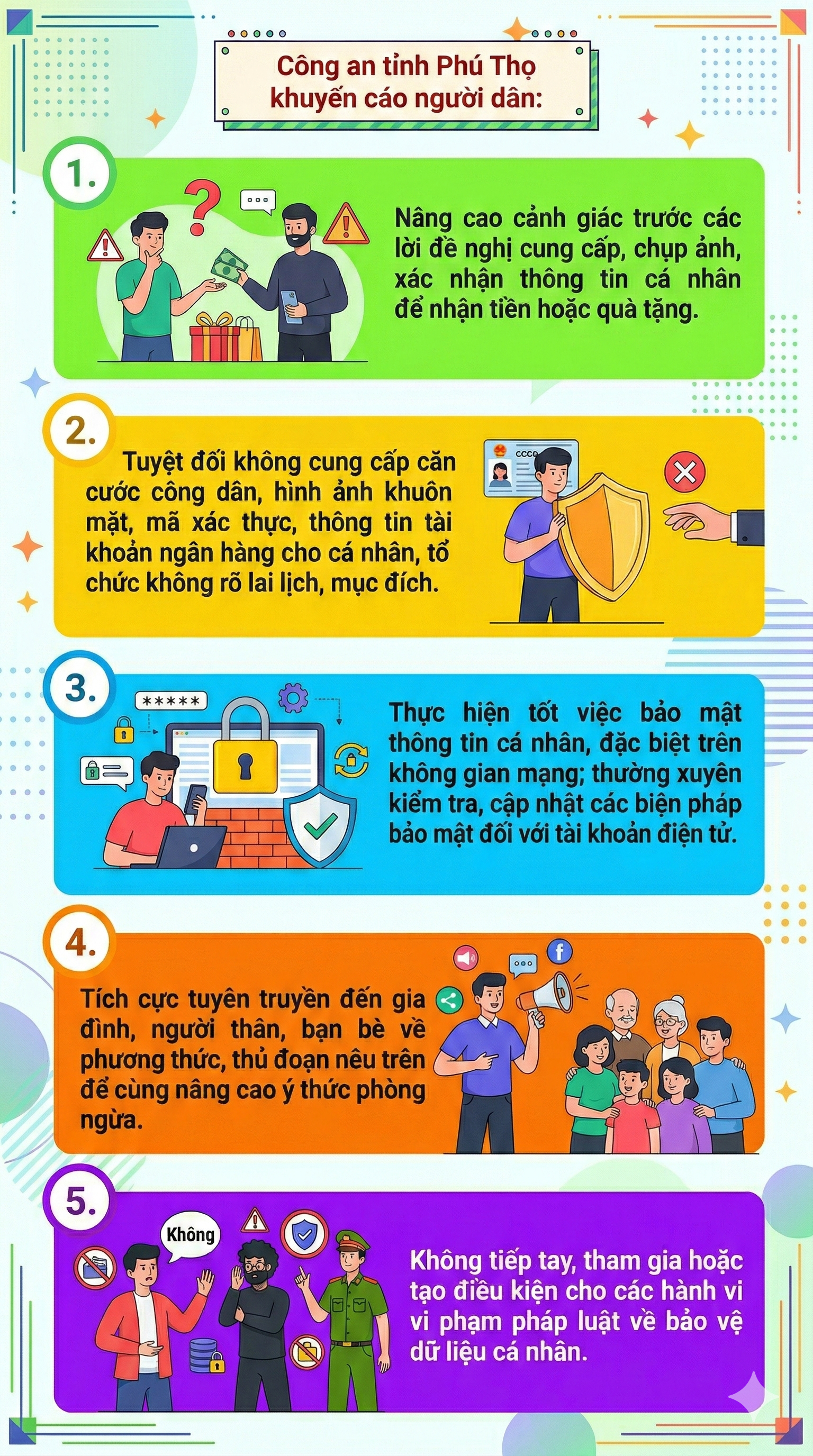 Công an tỉnh Phú Thọ khuyến cáo người dân:

1.

Nâng cao cảnh giác trước các lời đề nghị cung cấp, chụp ảnh, xác nhận thông tin cá nhân để nhận tiền hoặc quà tặng.

2.

Tuyệt đối không cung cấp căn cước công dân, hình ảnh khuôn mặt, mã xác thực, thông tin tài khoản ngân hàng cho cá nhân, tổ chức không rõ lai lịch, mục đích.

CCCD

3.

*****

Thực hiện tốt việc bảo mật thông tin cá nhân, đặc biệt trên không gian mạng; thường xuyên kiểm tra, cập nhật các biện pháp bảo mật đối với tài khoản điện tử.

4.

Tích cực tuyên truyền đến gia đình, người thân, bạn bè về phương thức, thủ đoạn nêu trên để cùng nâng cao ý thức phòng ngừa.

5.

Không

Không tiếp tay, tham gia hoặc tạo điều kiện cho các hành vi vi phạm pháp luật về bảo vệ dữ liệu cá nhân.